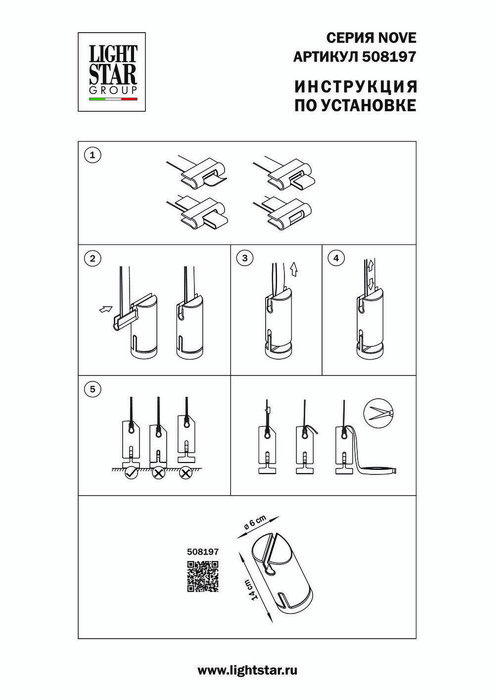 LIGHT STAR GROUP

СЕРИЯ NOVE
АРТИКУЛ 508197

ИНСТРУКЦИЯ
ПО УСТАНОВКЕ

1

2

3

4

5

508197

ø 6 cm

14 cm

www.lightstar.ru